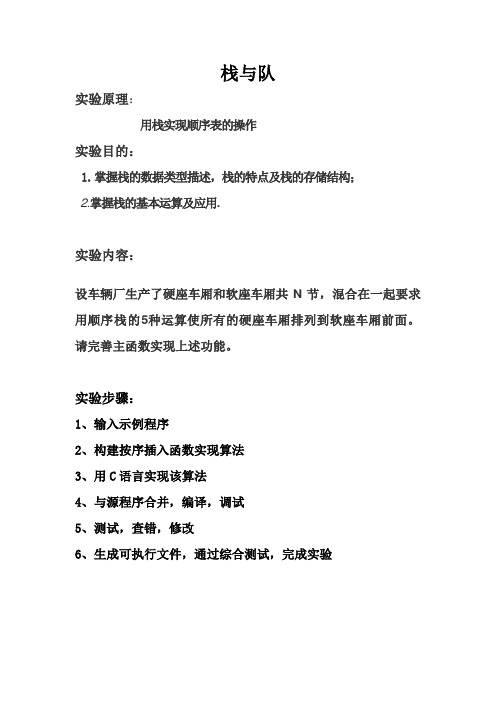 栈与队

实验原理:

用栈实现顺序表的操作

实验目的:

1. 掌握栈的数据类型描述，栈的特点及栈的存储结构;

2.掌握栈的基本运算及应用.

实验内容:

设车辆厂生产了硬座车厢和软座车厢共 N 节，混合在一起要求用顺序栈的5种运算使所有的硬座车厢排列到软座车厢前面。请完善主函数实现上述功能。

实验步骤:

1、输入示例程序

2、构建按序插入函数实现算法

3、用 C 语言实现该算法

4、与源程序合并，编译，调试

5、测试，查错，修改

6、生成可执行文件，通过综合测试，完成实验